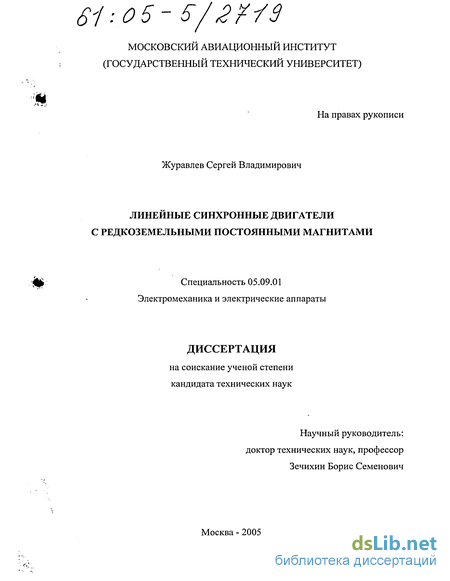 61:05-5/2719

МОСКОВСКИЙ АВИАЦИОННЫЙ ИНСТИТУТ
(ГОСУДАРСТВЕННЫЙ ТЕХНИЧЕСКИЙ УНИВЕРСИТЕТ)

На правах рукописи

Журавлев Сергей Владимирович

ЛИНЕЙНЫЕ СИНХРОННЫЕ ДВИГАТЕЛИ
С РЕДКОЗЕМЕЛЬНЫМИ ПОСТОЯННЫМИ МАГНИТАМИ

Специальность 05.09.01
Электромеханика и электрические аппараты

ДИССЕРТАЦИЯ
на соискание ученой степени
кандидата технических наук

Научный руководитель:
доктор технических наук, профессор
Зечихин Борис Семенович

Москва - 2005

dsLib.net
библиотека диссертаций